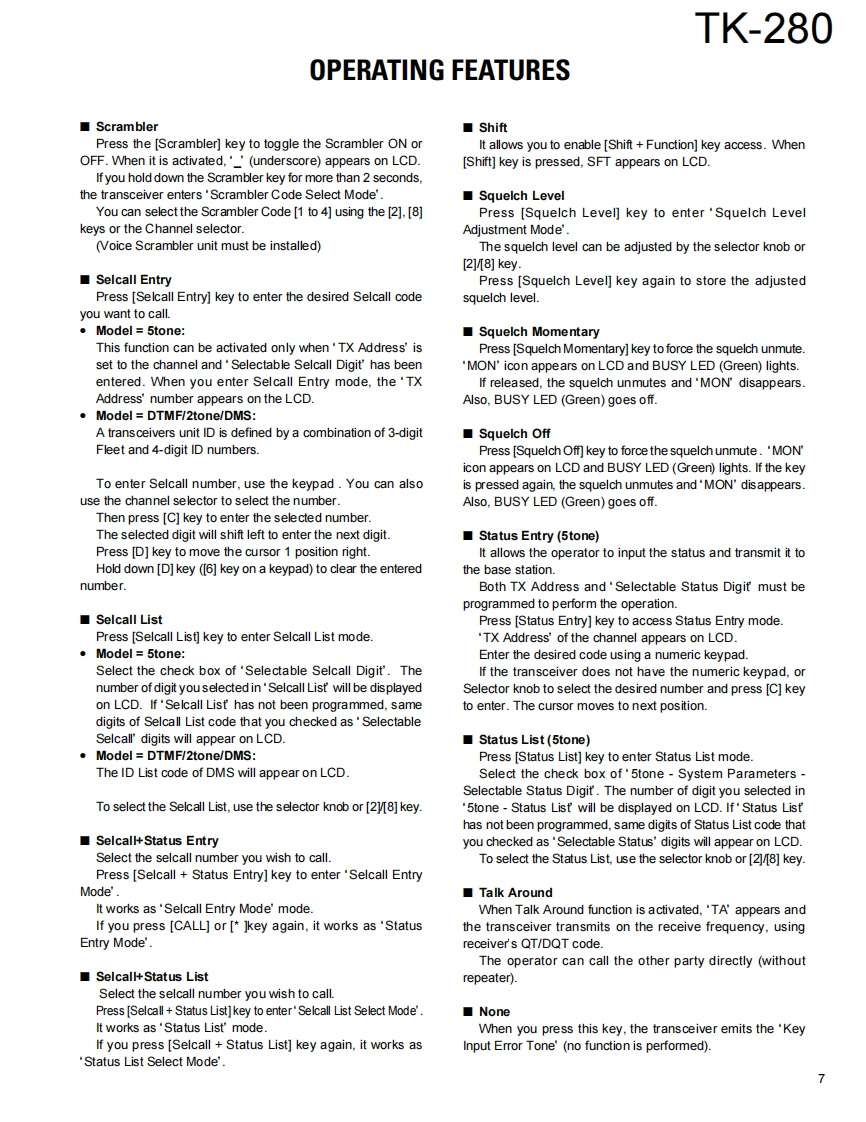 TK-280

OPERATING FEATURES

■ Scrambler
Press the [Scrambler] key to toggle the Scrambler ON or OFF. When it is activated, '_' (underscore) appears on LCD.
If you hold down the Scrambler key for more than 2 seconds, the transceiver enters 'Scrambler Code Select Mode'.
You can select the Scrambler Code [1 to 4] using the [2], [8] keys or the Channel selector.
(Voice Scrambler unit must be installed)

■ Selcall Entry
Press [Selcall Entry] key to enter the desired Selcall code you want to call.
• Model = 5tone:
This function can be activated only when 'TX Address' is set to the channel and 'Selectable Selcall Digit' has been entered. When you enter Selcall Entry mode, the 'TX Address' number appears on the LCD.
• Model = DTMF/2tone/DMS:
A transceivers unit ID is defined by a combination of 3-digit Fleet and 4-digit ID numbers.

To enter Selcall number, use the keypad . You can also use the channel selector to select the number.
Then press [C] key to enter the selected number.
The selected digit will shift left to enter the next digit.
Press [D] key to move the cursor 1 position right.
Hold down [D] key ([6] key on a keypad) to clear the entered number.

■ Selcall List
Press [Selcall List] key to enter Selcall List mode.
• Model = 5tone:
Select the check box of 'Selectable Selcall Digit'. The number of digit you selected in 'Selcall List' will be displayed on LCD. If 'Selcall List' has not been programmed, same digits of Selcall List code that you checked as 'Selectable Selcall' digits will appear on LCD.
• Model = DTMF/2tone/DMS:
The ID List code of DMS will appear on LCD.

To select the Selcall List, use the selector knob or [2]/[8] key.

■ Selcall+Status Entry
Select the selcall number you wish to call.
Press [Selcall + Status Entry] key to enter 'Selcall Entry Mode'.
It works as 'Selcall Entry Mode' mode.
If you press [CALL] or [* ]key again, it works as 'Status Entry Mode'.

■ Selcall+Status List
Select the selcall number you wish to call.
Press [Selcall + Status List] key to enter 'Selcall List Select Mode'.
It works as 'Status List' mode.
If you press [Selcall + Status List] key again, it works as 'Status List Select Mode'.

■ Shift
It allows you to enable [Shift + Function] key access. When [Shift] key is pressed, SFT appears on LCD.

■ Squelch Level
Press [Squelch Level] key to enter 'Squelch Level Adjustment Mode'.
The squelch level can be adjusted by the selector knob or [2]/[8] key.
Press [Squelch Level] key again to store the adjusted squelch level.

■ Squelch Momentary
Press [Squelch Momentary] key to force the squelch unmute. 'MON' icon appears on LCD and BUSY LED (Green) lights.
If released, the squelch unmutes and 'MON' disappears. Also, BUSY LED (Green) goes off.

■ Squelch Off
Press [Squelch Off] key to force the squelch unmute . 'MON' icon appears on LCD and BUSY LED (Green) lights. If the key is pressed again, the squelch unmutes and 'MON' disappears. Also, BUSY LED (Green) goes off.

■ Status Entry (5tone)
It allows the operator to input the status and transmit it to the base station.
Both TX Address and 'Selectable Status Digit' must be programmed to perform the operation.
Press [Status Entry] key to access Status Entry mode.
'TX Address' of the channel appears on LCD.
Enter the desired code using a numeric keypad.
If the transceiver does not have the numeric keypad, or Selector knob to select the desired number and press [C] key to enter. The cursor moves to next position.

■ Status List (5tone)
Press [Status List] key to enter Status List mode.
Select the check box of '5tone - System Parameters - Selectable Status Digit'. The number of digit you selected in '5tone - Status List' will be displayed on LCD. If 'Status List' has not been programmed, same digits of Status List code that you checked as 'Selectable Status' digits will appear on LCD.
To select the Status List, use the selector knob or [2]/[8] key.

■ Talk Around
When Talk Around function is activated, 'TA' appears and the transceiver transmits on the receive frequency, using receiver's QT/DQT code.
The operator can call the other party directly (without repeater).

■ None
When you press this key, the transceiver emits the 'Key Input Error Tone' (no function is performed).

7